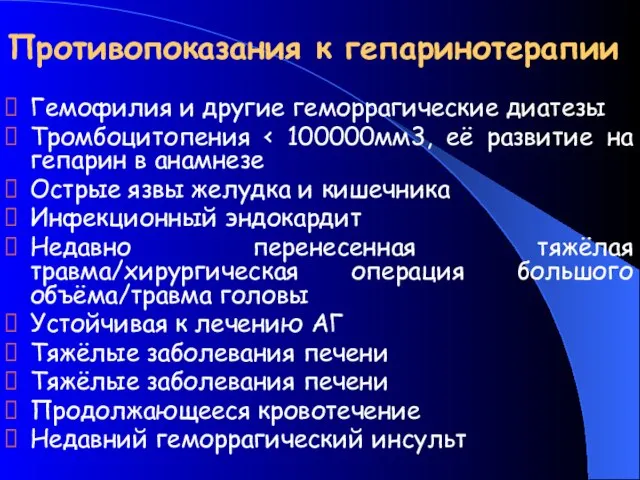 Противопоказания к гепаринотерапии

Гемофилия и другие геморрагические диатезы
Тромбоцитопения < 100000мм3, её развитие на гепарин в анамнезе
Острые язвы желудка и кишечника
Инфекционный эндокардит
Недавно перенесенная тяжёлая травма/хирургическая операция большого объёма/травма головы
Устойчивая к лечению АГ
Тяжёлые заболевания печени
Тяжёлые заболевания печени
Продолжающееся кровотечение
Недавний геморрагический инсульт